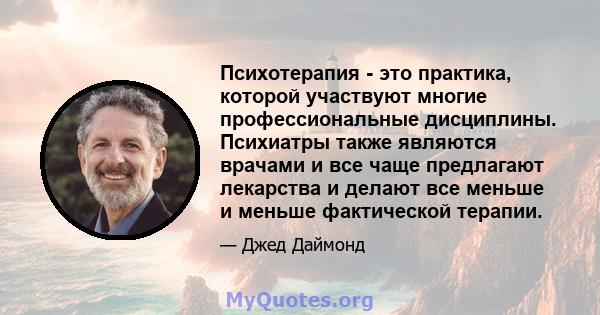 Психотерапия - это практика, которой участвуют многие профессиональные дисциплины. Психиатры также являются врачами и все чаще предлагают лекарства и делают все меньше и меньше фактической терапии.

— Джед Даймонд

MyQuotes.org